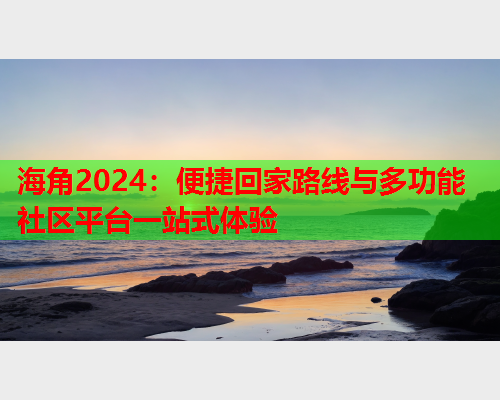 海角2024：便捷回家路线与多功能社区平台一站式体验